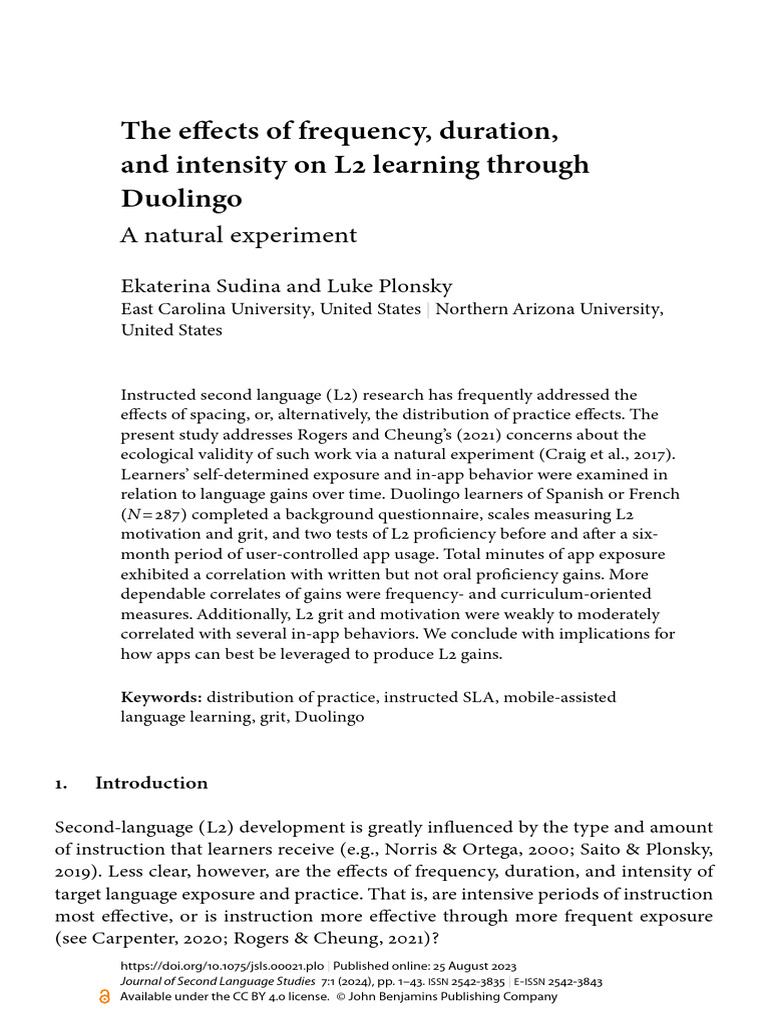 The effects of frequency, duration, and intensity on L2 learning through Duolingo

A natural experiment

Ekaterina Sudina and Luke Plonsky
East Carolina University, United States | Northern Arizona University, United States

Instructed second language (L2) research has frequently addressed the effects of spacing, or, alternatively, the distribution of practice effects. The present study addresses Rogers and Cheung's (2021) concerns about the ecological validity of such work via a natural experiment (Craig et al., 2017). Learners' self-determined exposure and in-app behavior were examined in relation to language gains over time. Duolingo learners of Spanish or French ($N=287$) completed a background questionnaire, scales measuring L2 motivation and grit, and two tests of L2 proficiency before and after a six-month period of user-controlled app usage. Total minutes of app exposure exhibited a correlation with written but not oral proficiency gains. More dependable correlates of gains were frequency- and curriculum-oriented measures. Additionally, L2 grit and motivation were weakly to moderately correlated with several in-app behaviors. We conclude with implications for how apps can best be leveraged to produce L2 gains.

Keywords: distribution of practice, instructed SLA, mobile-assisted language learning, grit, Duolingo

1. Introduction

Second-language (L2) development is greatly influenced by the type and amount of instruction that learners receive (e.g., Norris & Ortega, 2000; Saito & Plonsky, 2019). Less clear, however, are the effects of frequency, duration, and intensity of target language exposure and practice. That is, are intensive periods of instruction most effective, or is instruction more effective through more frequent exposure (see Carpenter, 2020; Rogers & Cheung, 2021)?

https://doi.org/10.1075/jsls.00021.plo | Published online: 25 August 2023
Journal of Second Language Studies 7:1 (2024), pp. 1–43. ISSN 2542-3835 | E-ISSN 2542-3843
Available under the CC BY 4.0 license. © John Benjamins Publishing Company